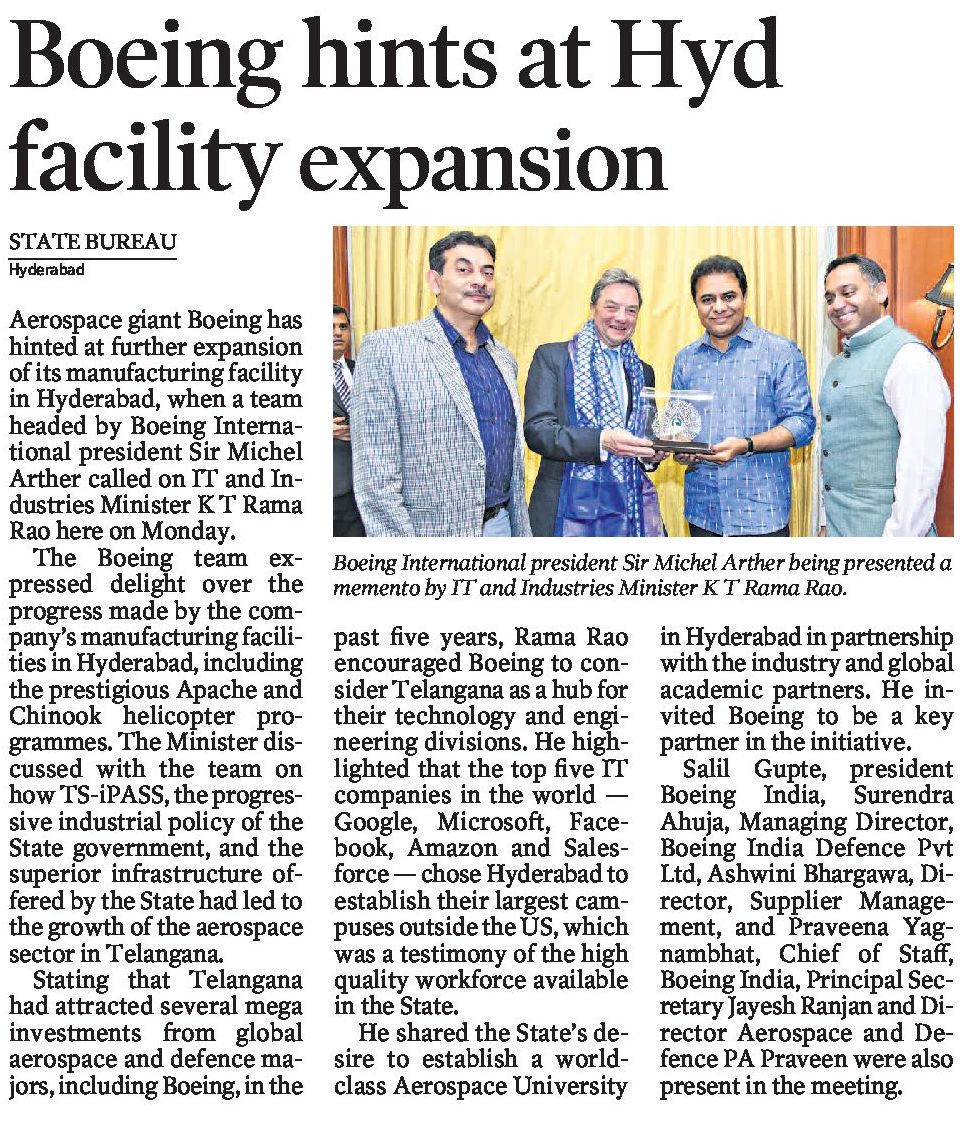 Boeing hints at Hyd facility expansion

STATE BUREAU
Hyderabad

Aerospace giant Boeing has hinted at further expansion of its manufacturing facility in Hyderabad, when a team headed by Boeing International president Sir Michel Arther called on IT and Industries Minister K T Rama Rao here on Monday.

The Boeing team expressed delight over the progress made by the company's manufacturing facilities in Hyderabad, including the prestigious Apache and Chinook helicopter programmes. The Minister discussed with the team on how TS-iPASS, the progressive industrial policy of the State government, and the superior infrastructure offered by the State had led to the growth of the aerospace sector in Telangana.

Stating that Telangana had attracted several mega investments from global aerospace and defence majors, including Boeing, in the past five years, Rama Rao encouraged Boeing to consider Telangana as a hub for their technology and engineering divisions. He highlighted that the top five IT companies in the world — Google, Microsoft, Facebook, Amazon and Salesforce — chose Hyderabad to establish their largest campuses outside the US, which was a testimony of the high quality workforce available in the State.

He shared the State's desire to establish a world-class Aerospace University in Hyderabad in partnership with the industry and global academic partners. He invited Boeing to be a key partner in the initiative.

Salil Gupte, president Boeing India, Surendra Ahuja, Managing Director, Boeing India Defence Pvt Ltd, Ashwini Bhargawa, Director, Supplier Management, and Praveena Yagnambhat, Chief of Staff, Boeing India, Principal Secretary Jayesh Ranjan and Director Aerospace and Defence PA Praveen were also present in the meeting.

Boeing International president Sir Michel Arther being presented a memento by IT and Industries Minister K T Rama Rao.